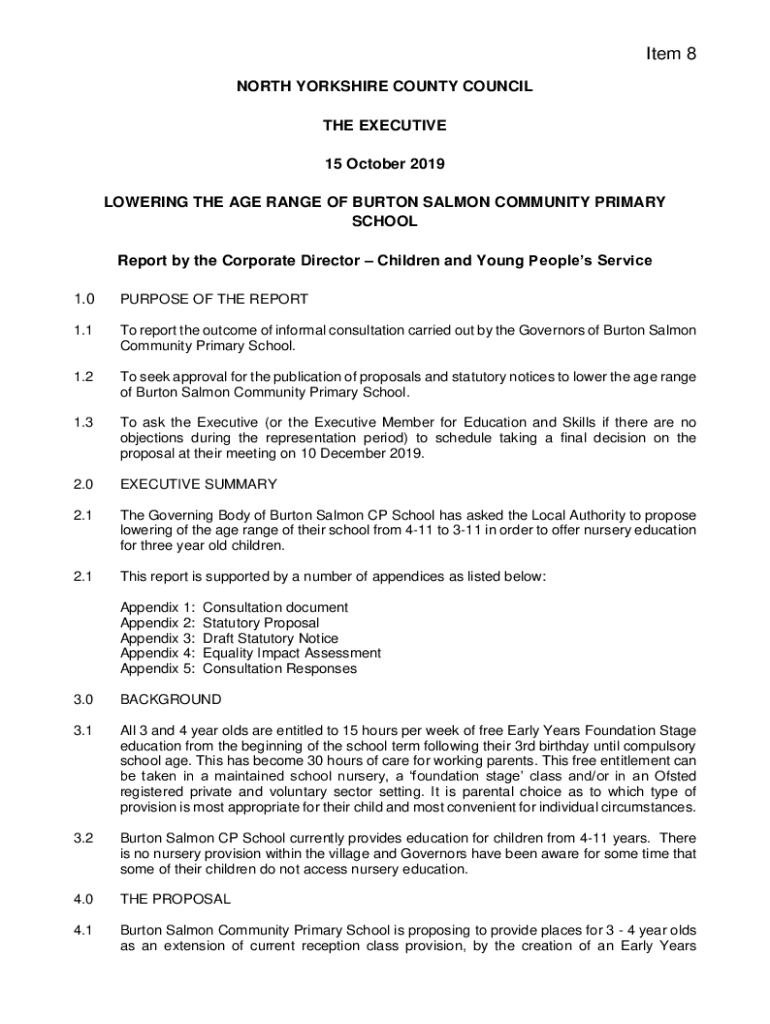 Item 8

NORTH YORKSHIRE COUNTY COUNCIL

THE EXECUTIVE

15 October 2019

LOWERING THE AGE RANGE OF BURTON SALMON COMMUNITY PRIMARY SCHOOL

Report by the Corporate Director – Children and Young People's Service

1.0 PURPOSE OF THE REPORT

1.1 To report the outcome of informal consultation carried out by the Governors of Burton Salmon Community Primary School.

1.2 To seek approval for the publication of proposals and statutory notices to lower the age range of Burton Salmon Community Primary School.

1.3 To ask the Executive (or the Executive Member for Education and Skills if there are no objections during the representation period) to schedule taking a final decision on the proposal at their meeting on 10 December 2019.

2.0 EXECUTIVE SUMMARY

2.1 The Governing Body of Burton Salmon CP School has asked the Local Authority to propose lowering of the age range of their school from 4-11 to 3-11 in order to offer nursery education for three year old children.

2.1 This report is supported by a number of appendices as listed below:

Appendix 1: Consultation document
Appendix 2: Statutory Proposal
Appendix 3: Draft Statutory Notice
Appendix 4: Equality Impact Assessment
Appendix 5: Consultation Responses

3.0 BACKGROUND

3.1 All 3 and 4 year olds are entitled to 15 hours per week of free Early Years Foundation Stage education from the beginning of the school term following their 3rd birthday until compulsory school age. This has become 30 hours of care for working parents. This free entitlement can be taken in a maintained school nursery, a 'foundation stage' class and/or in an Ofsted registered private and voluntary sector setting. It is parental choice as to which type of provision is most appropriate for their child and most convenient for individual circumstances.

3.2 Burton Salmon CP School currently provides education for children from 4-11 years. There is no nursery provision within the village and Governors have been aware for some time that some of their children do not access nursery education.

4.0 THE PROPOSAL

4.1 Burton Salmon Community Primary School is proposing to provide places for 3 - 4 year olds as an extension of current reception class provision, by the creation of an Early Years